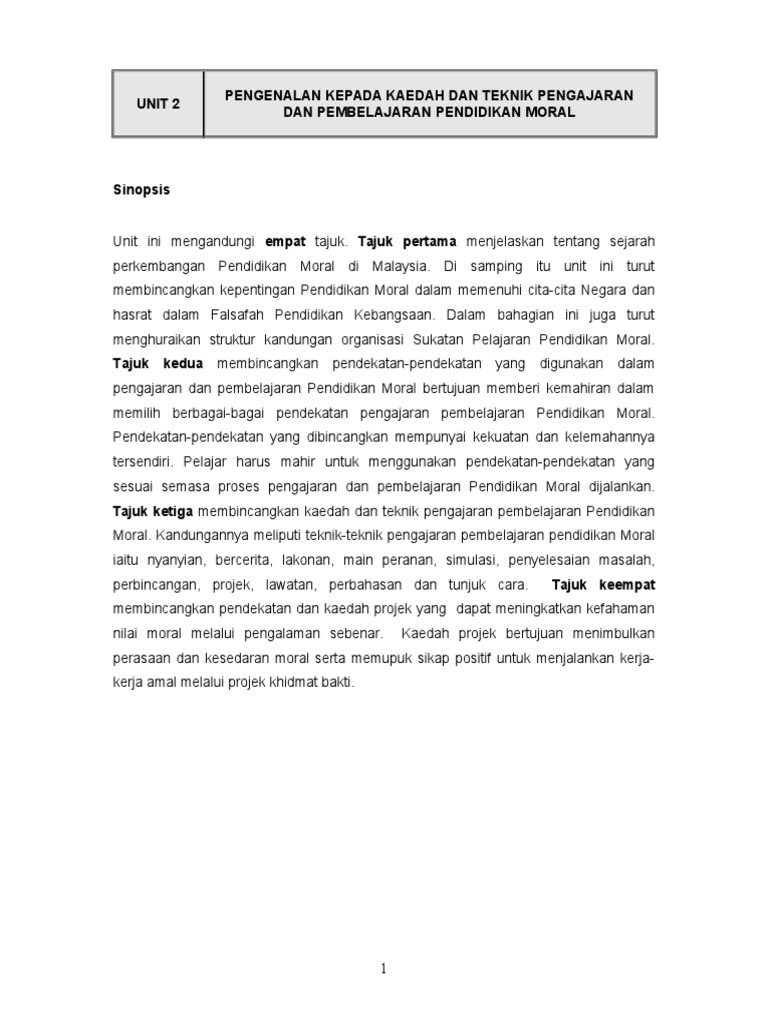 | UNIT 2 | PENGENALAN KEPADA KAEDAH DAN TEKNIK PENGAJARAN DAN PEMBELAJARAN PENDIDIKAN MORAL |
|---|---|

Sinopsis

Unit ini mengandungi empat tajuk. Tajuk pertama menjelaskan tentang sejarah perkembangan Pendidikan Moral di Malaysia. Di samping itu unit ini turut membincangkan kepentingan Pendidikan Moral dalam memenuhi cita-cita Negara dan hasrat dalam Falsafah Pendidikan Kebangsaan. Dalam bahagian ini juga turut menghuraikan struktur kandungan organisasi Sukatan Pelajaran Pendidikan Moral. Tajuk kedua membincangkan pendekatan-pendekatan yang digunakan dalam pengajaran dan pembelajaran Pendidikan Moral bertujuan memberi kemahiran dalam memilih berbagai-bagai pendekatan pengajaran pembelajaran Pendidikan Moral. Pendekatan-pendekatan yang dibincangkan mempunyai kekuatan dan kelemahannya tersendiri. Pelajar harus mahir untuk menggunakan pendekatan-pendekatan yang sesuai semasa proses pengajaran dan pembelajaran Pendidikan Moral dijalankan. Tajuk ketiga membincangkan kaedah dan teknik pengajaran pembelajaran Pendidikan Moral. Kandungannya meliputi teknik-teknik pengajaran pembelajaran pendidikan Moral iaitu nyanyian, bercerita, lakonan, main peranan, simulasi, penyelesaian masalah, perbincangan, projek, lawatan, perbahasan dan tunjuk cara. Tajuk keempat membincangkan pendekatan dan kaedah projek yang dapat meningkatkan kefahaman nilai moral melalui pengalaman sebenar. Kaedah projek bertujuan menimbulkan perasaan dan kesedaran moral serta memupuk sikap positif untuk menjalankan kerja-kerja amal melalui projek khidmat bakti.

1